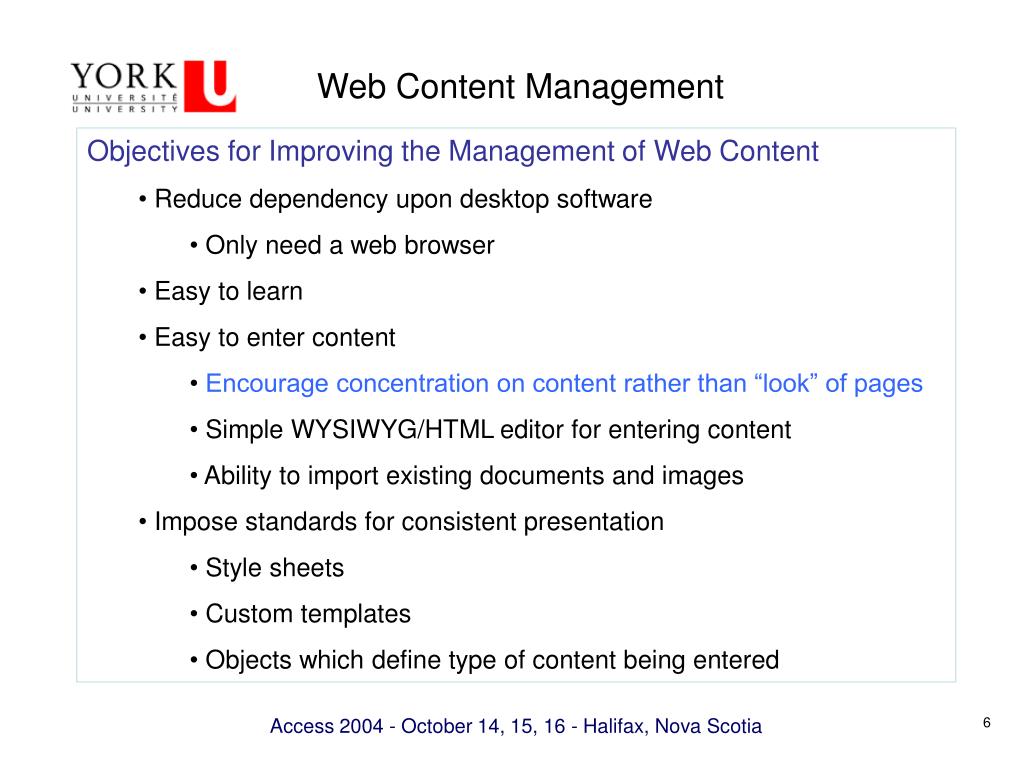 YORK U
UNIVERSITÉ
UNIVERSITY

Web Content Management

Objectives for Improving the Management of Web Content

• Reduce dependency upon desktop software

• Only need a web browser

• Easy to learn

• Easy to enter content

• Encourage concentration on content rather than “look” of pages

• Simple WYSIWYG/HTML editor for entering content

• Ability to import existing documents and images

• Impose standards for consistent presentation

• Style sheets

• Custom templates

• Objects which define type of content being entered

Access 2004 - October 14, 15, 16 - Halifax, Nova Scotia

6